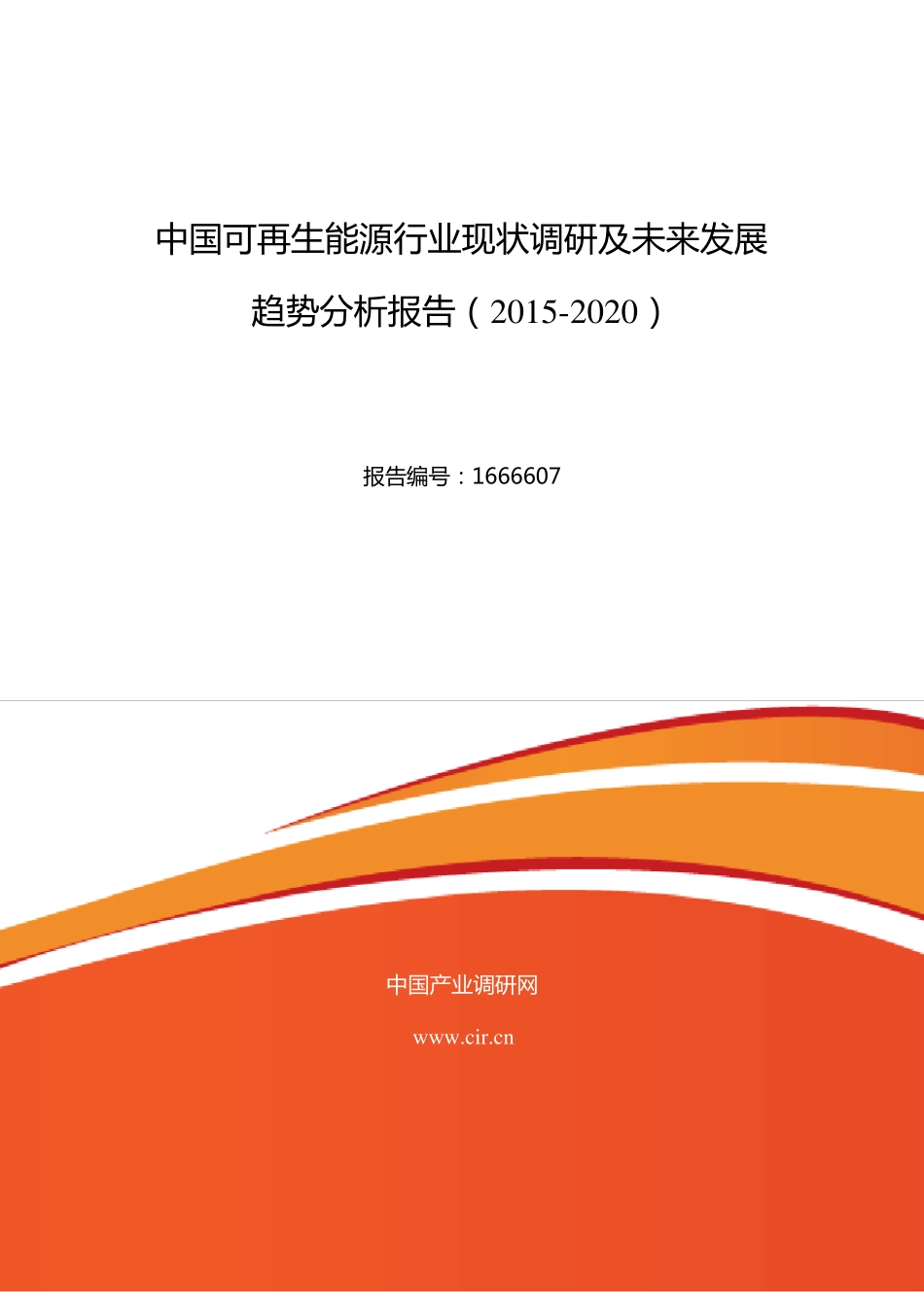 中国可再生能源行业现状调研及未来发展趋势分析报告（2015-2020）

报告编号：1666607

中国产业调研网

www.cir.cn